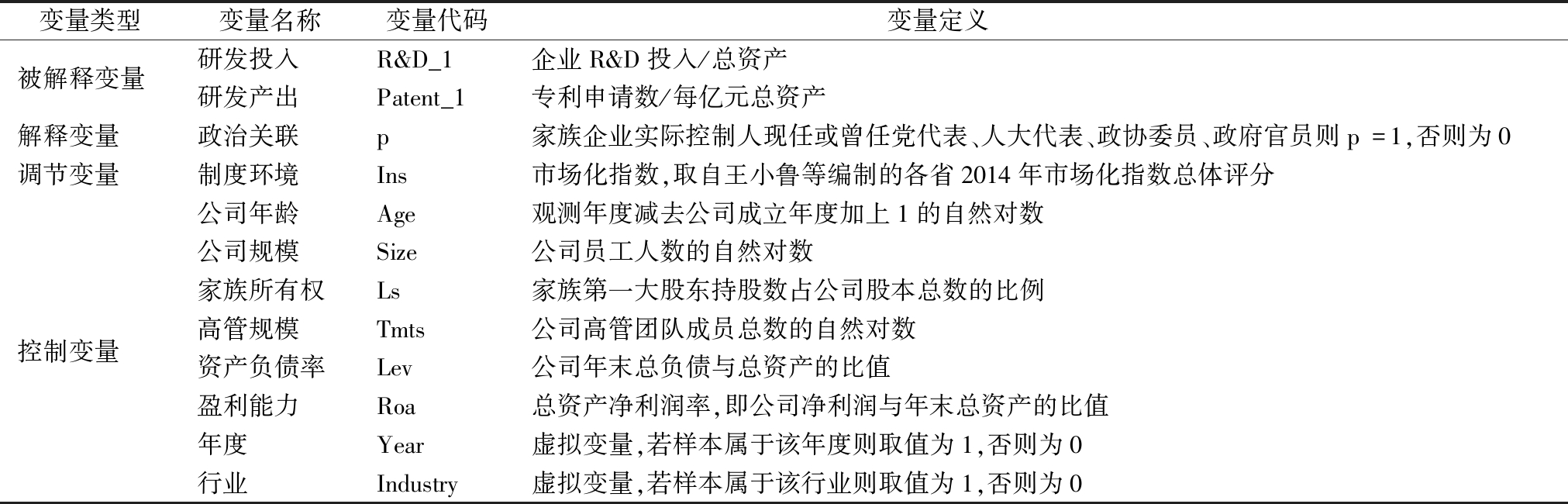 | 变量类型 | 变量名称 | 变量代码 | 变量定义 |
|---|---|---|---|
| 被解释变量 | 研发投入 | R&D_1 | 企业 R&D 投入/总资产 |
| | 研发产出 | Patent_1 | 专利申请数/每亿元总资产 |
| 解释变量 | 政治关联 | p | 家族企业实际控制人现任或曾任党代表、人大代表、政协委员、政府官员则 p =1,否则为 0 |
| 调节变量 | 制度环境 | Ins | 市场化指数,取自王小鲁等编制的各省 2014 年市场化指数总体评分 |
| 控制变量 | 公司年龄 | Age | 观测年度减去公司成立年度加上 1 的自然对数 |
| | 公司规模 | Size | 公司员工人数的自然对数 |
| | 家族所有权 | Ls | 家族第一大股东持股数占公司股本总数的比例 |
| | 高管规模 | Tmts | 公司高管团队成员总数的自然对数 |
| | 资产负债率 | Lev | 公司年末总负债与总资产的比值 |
| | 盈利能力 | Roa | 总资产净利润率,即公司净利润与年末总资产的比值 |
| | 年度 | Year | 虚拟变量,若样本属于该年度则取值为 1,否则为 0 |
| | 行业 | Industry | 虚拟变量,若样本属于该行业则取值为 1,否则为 0 |